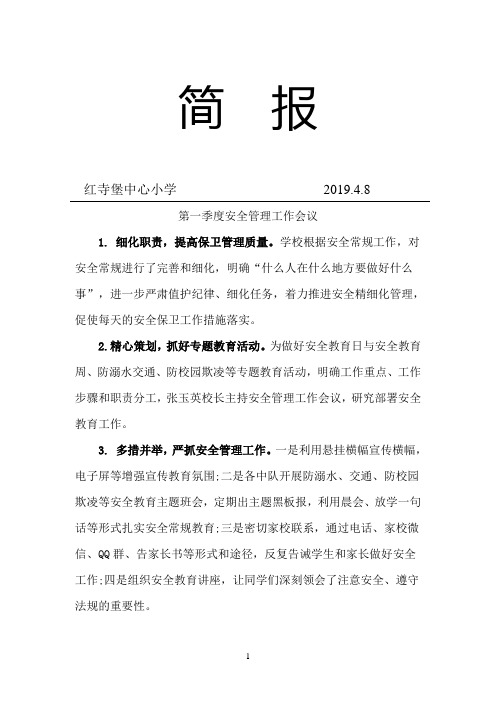 简 报

红寺堡中心小学 2019.4.8

第一季度安全管理工作会议

1. 细化职责，提高保卫管理质量。学校根据安全常规工作，对安全常规进行了完善和细化，明确“什么人在什么地方要做好什么事”，进一步严肃值护纪律、细化任务，着力推进安全精细化管理，促使每天的安全保卫工作措施落实。

2.精心策划，抓好专题教育活动。为做好安全教育日与安全教育周、防溺水交通、防校园欺凌等专题教育活动，明确工作重点、工作步骤和职责分工，张玉英校长主持安全管理工作会议，研究部署安全教育工作。

3. 多措并举，严抓安全管理工作。一是利用悬挂横幅宣传横幅，电子屏等增强宣传教育氛围;二是各中队开展防溺水、交通、防校园欺凌等安全教育主题班会，定期出主题黑板报，利用晨会、放学一句话等形式扎实安全常规教育;三是密切家校联系，通过电话、家校微信、QQ 群、告家长书等形式和途径，反复告诫学生和家长做好安全工作;四是组织安全教育讲座，让同学们深刻领会了注意安全、遵守法规的重要性。

1